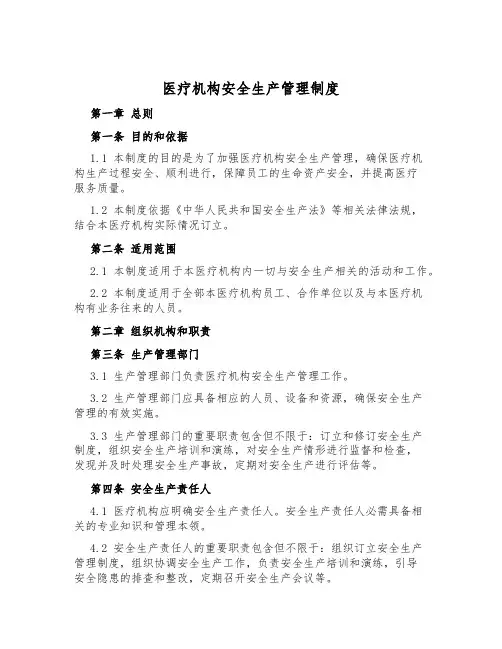 医疗机构安全生产管理制度

第一章 总则

第一条 目的和依据

1.1 本制度的目的是为了加强医疗机构安全生产管理，确保医疗机构生产过程安全、顺利进行，保障员工的生命资产安全，并提高医疗服务质量。

1.2 本制度依据《中华人民共和国安全生产法》等相关法律法规，结合本医疗机构实际情况订立。

第二条 适用范围

2.1 本制度适用于本医疗机构内一切与安全生产相关的活动和工作。

2.2 本制度适用于全部本医疗机构员工、合作单位以及与本医疗机构有业务往来的人员。

第二章 组织机构和职责

第三条 生产管理部门

3.1 生产管理部门负责医疗机构安全生产管理工作。

3.2 生产管理部门应具备相应的人员、设备和资源，确保安全生产管理的有效实施。

3.3 生产管理部门的重要职责包含但不限于：订立和修订安全生产制度，组织安全生产培训和演练，对安全生产情形进行监督和检查，发现并及时处理安全生产事故，定期对安全生产进行评估等。

第四条 安全生产责任人

4.1 医疗机构应明确安全生产责任人。安全生产责任人必需具备相关的专业知识和管理本领。

4.2 安全生产责任人的重要职责包含但不限于：组织订立安全生产管理制度，组织协调安全生产工作，负责安全生产培训和演练，引导安全隐患的排查和整改，定期召开安全生产会议等。